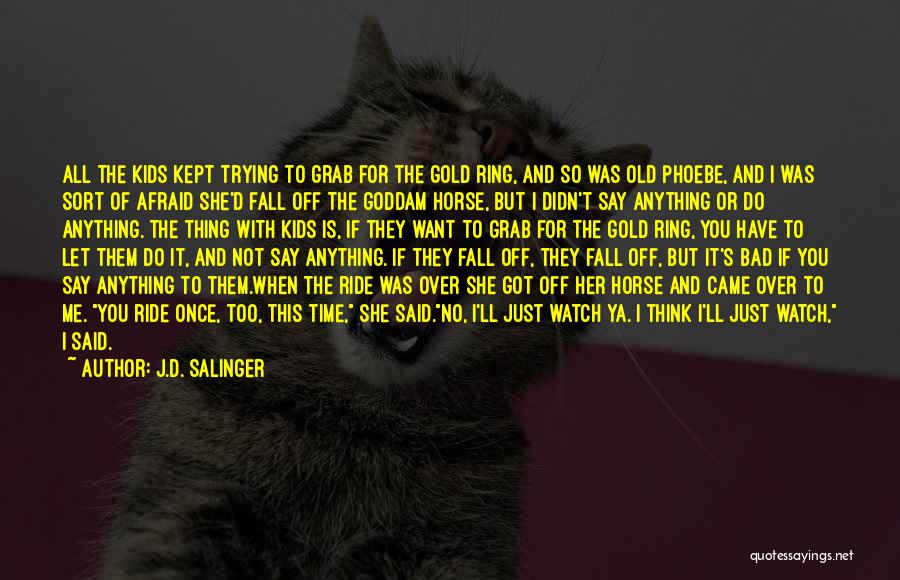 ALL THE KIDS KEPT TRYING TO GRAB FOR THE GOLD RING, AND SO WAS OLD PHOEBE, AND I WAS SORT OF AFRAID SHE'D FALL OFF THE GODDAM HORSE, BUT I DIDN'T SAY ANYTHING OR DO ANYTHING. THE THING WITH KIDS IS, IF THEY WANT TO GRAB FOR THE GOLD RING, YOU HAVE TO LET THEM DO IT, AND NOT SAY ANYTHING. IF THEY FALL OFF, THEY FALL OFF, BUT IT'S BAD IF YOU SAY ANYTHING TO THEM.WHEN THE RIDE WAS OVER SHE GOT OFF HER HORSE AND CAME OVER TO ME. "YOU RIDE ONCE, TOO, THIS TIME," SHE SAID."NO, I'LL JUST WATCH YA. I THINK I'LL JUST WATCH," I SAID.

~ AUTHOR: J.D. SALINGER

quotessayings.net